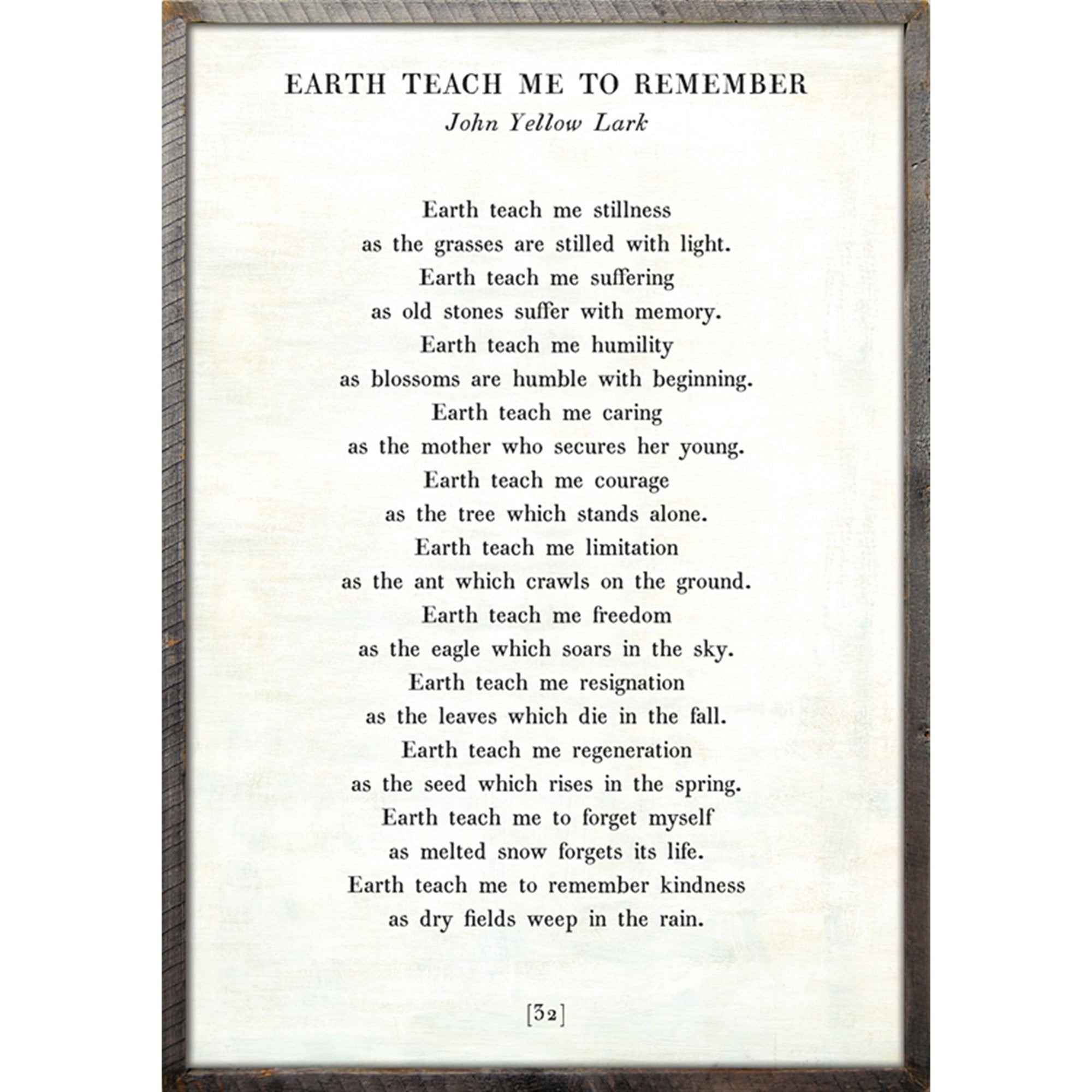 EARTH TEACH ME TO REMEMBER
John Yellow Lark

Earth teach me stillness
as the grasses are stilled with light.
Earth teach me suffering
as old stones suffer with memory.
Earth teach me humility
as blossoms are humble with beginning.
Earth teach me caring
as the mother who secures her young.
Earth teach me courage
as the tree which stands alone.
Earth teach me limitation
as the ant which crawls on the ground.
Earth teach me freedom
as the eagle which soars in the sky.
Earth teach me resignation
as the leaves which die in the fall.
Earth teach me regeneration
as the seed which rises in the spring.
Earth teach me to forget myself
as melted snow forgets its life.
Earth teach me to remember kindness
as dry fields weep in the rain.

[32]